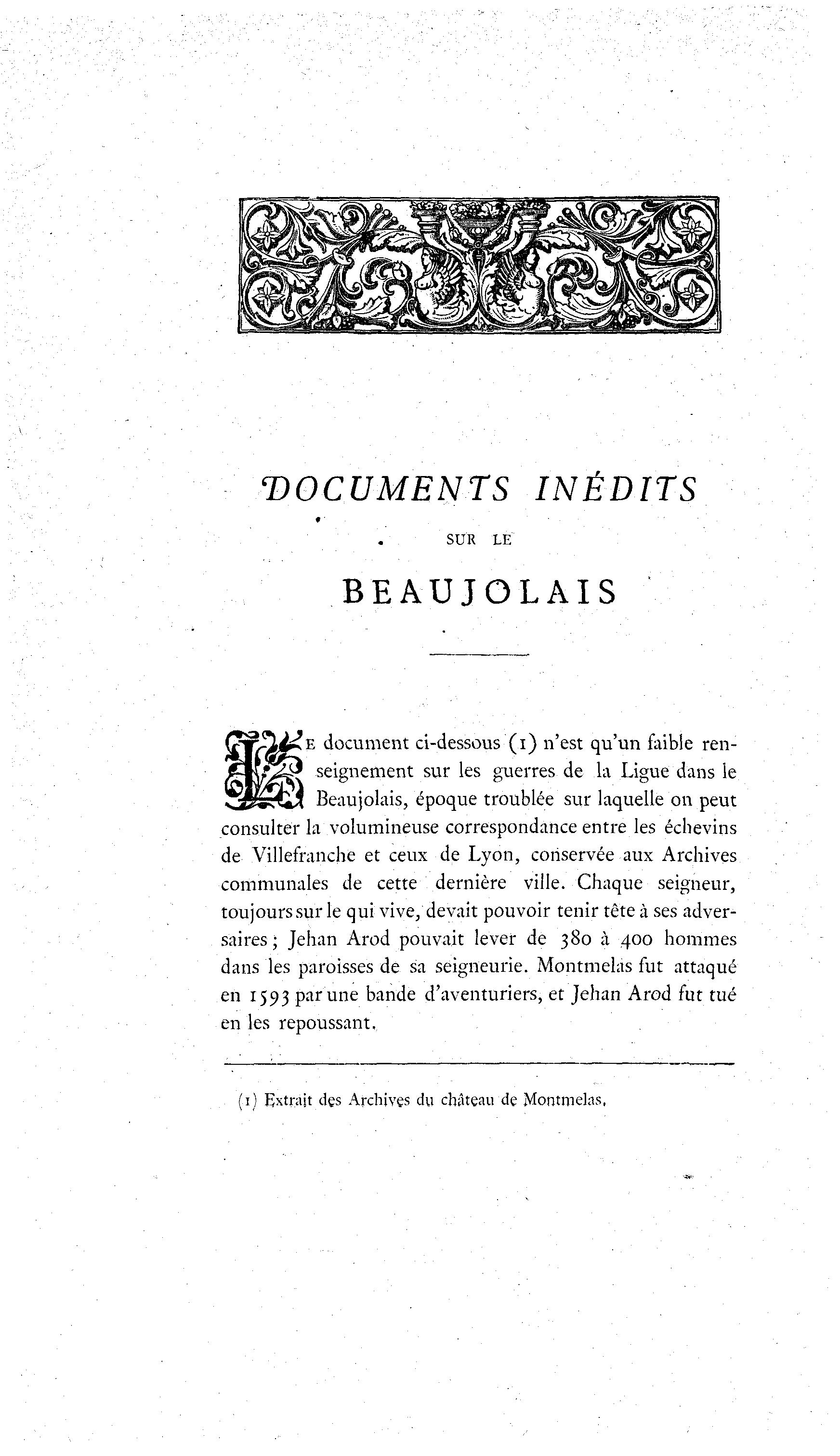 DOCUMENTS INÉDITS

SUR LE

BEAUJOLAIS

LE document ci-dessous (1) n'est qu'un faible renseignement sur les guerres de la Ligue dans le Beaujolais, époque troublée sur laquelle on peut consulter la volumineuse correspondance entre les échevins de Villefranche et ceux de Lyon, conservée aux Archives communales de cette dernière ville. Chaque seigneur, toujours sur le qui vive, devait pouvoir tenir tête à ses adversaires; Jehan Arod pouvait lever de 380 à 400 hommes dans les paroisses de sa seigneurie. Montmelas fut attaqué en 1593 par une bande d'aventuriers, et Jehan Arod fut tué en les repoussant.

(1) Extrait des Archives du château de Montmelas.